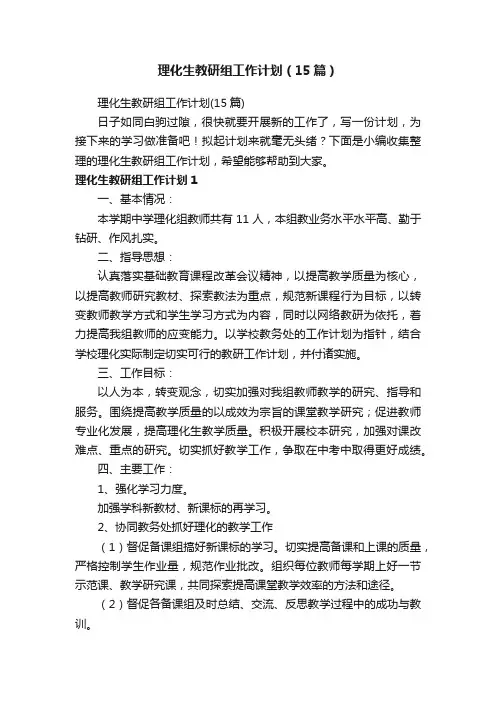 理化生教研组工作计划（15篇）

理化生教研组工作计划(15篇)

日子如同白驹过隙，很快就要开展新的工作了，写一份计划，为接下来的学习做准备吧！拟起计划来就毫无头绪？下面是小编收集整理的理化生教研组工作计划，希望能够帮助到大家。

理化生教研组工作计划1

一、基本情况：

本学期中学理化组教师共有11人，本组教业务水平水平高、勤于钻研、作风扎实。

二、指导思想：

认真落实基础教育课程改革会议精神，以提高教学质量为核心，以提高教师研究教材、探索教法为重点，规范新课程行为目标，以转变教师教学方式和学生学习方式为内容，同时以网络教研为依托，着力提高我组教师的应变能力。以学校教务处的工作计划为指针，结合学校理化实际制定切实可行的教研工作计划，并付诸实施。

三、工作目标：

以人为本，转变观念，切实加强对我组教师教学的研究、指导和服务。围绕提高教学质量的以成效为宗旨的课堂教学研究；促进教师专业化发展，提高理化生教学质量。积极开展校本研究，加强对课改难点、重点的研究。切实抓好教学工作，争取在中考中取得更好成绩。

四、主要工作：

1、强化学习力度。

加强学科新教材、新课标的再学习。

2、协同教务处抓好理化的教学工作

（1）督促备课组搞好新课标的学习。切实提高备课和上课的质量，严格控制学生作业量，规范作业批改。组织每位教师每学期上好一节示范课、教学研究课，共同探索提高课堂教学效率的方法和途径。

（2）督促各备课组及时总结、交流、反思教学过程中的成功与教训。